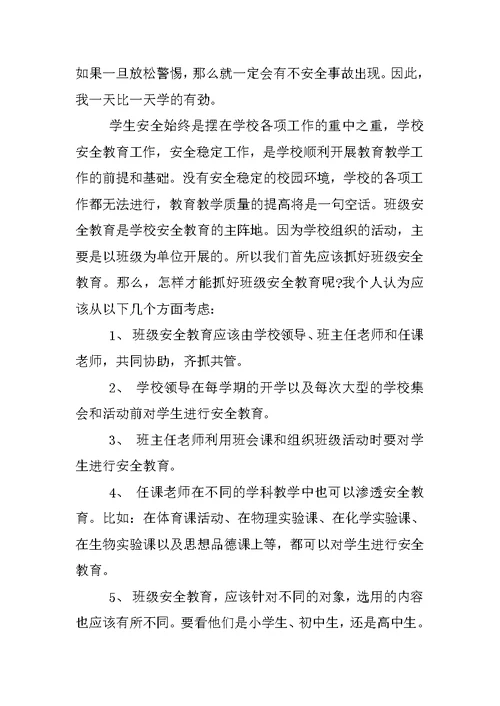 如果一旦放松警惕，那么就一定会有不安全事故出现。因此，我一天比一天学的有劲。

学生安全始终是摆在学校各项工作的重中之重，学校安全教育工作，安全稳定工作，是学校顺利开展教育教学工作的前提和基础。没有安全稳定的校园环境，学校的各项工作都无法进行，教育教学质量的提高将是一句空话。班级安全教育是学校安全教育的主阵地。因为学校组织的活动，主要是以班级为单位开展的。所以我们首先应该抓好班级安全教育。那么，怎样才能抓好班级安全教育呢?我个人认为应该从以下几个方面考虑：

1、班级安全教育应该由学校领导、班主任老师和任课老师，共同协助，齐抓共管。

2、 学校领导在每学期的开学以及每次大型的学校集会和活动前对学生进行安全教育。

3、 班主任老师利用班会课和组织班级活动时要对学生进行安全教育。

4、 任课老师在不同的学科教学中也可以渗透安全教育。比如：在体育课活动、在物理实验课、在化学实验课、在生物实验课以及思想品德课上等，都可以对学生进行安全教育。

5、班级安全教育，应该针对不同的对象，选用的内容也应该有所不同。要看他们是小学生、初中生，还是高中生。